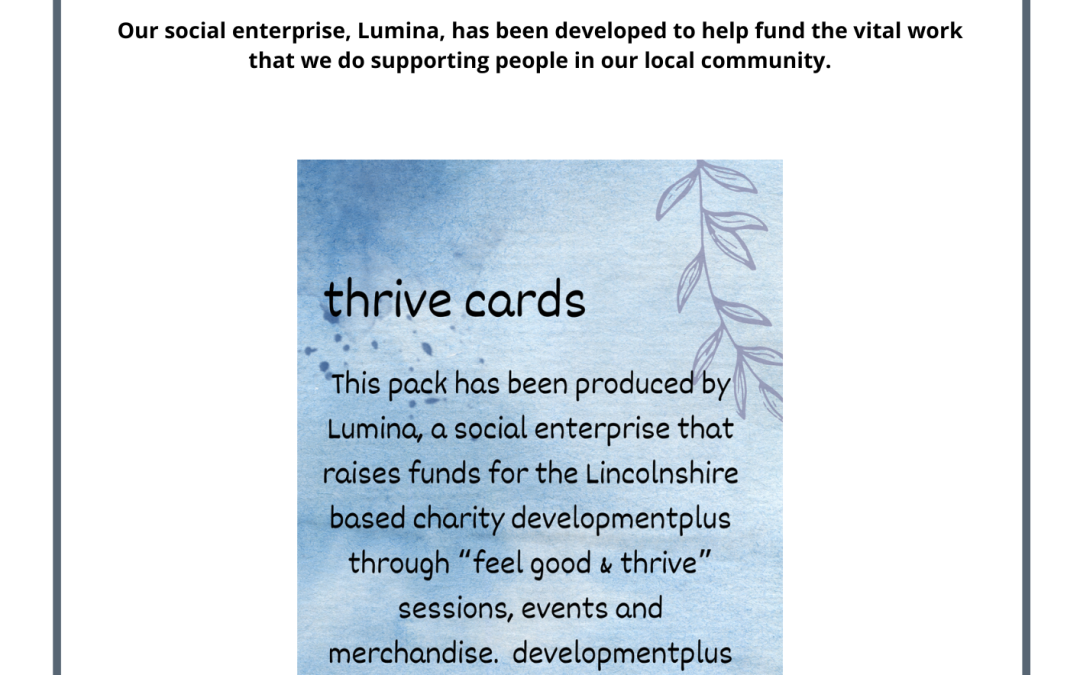 Our social enterprise, Lumina, has been developed to help fund the vital work that we do supporting people in our local community.

thrive cards

This pack has been produced by Lumina, a social enterprise that raises funds for the Lincolnshire based charity developmentplus through “feel good & thrive” sessions, events and merchandise. developmentplus